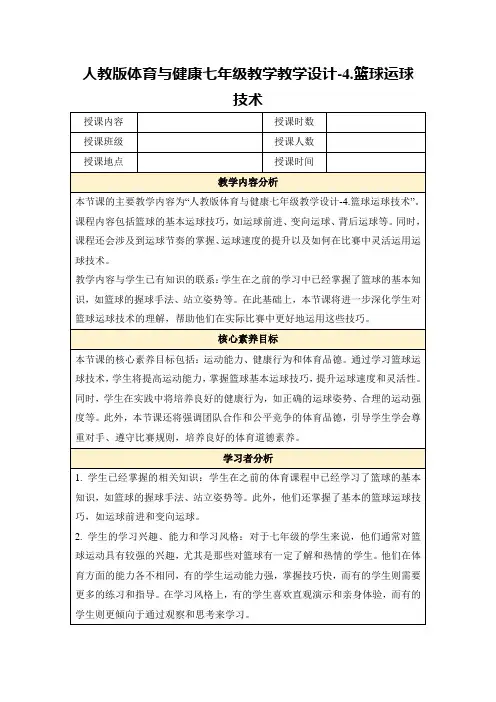 人教版体育与健康七年级教学教学设计-4.篮球运球技术

| 授课内容 |  | 授课时数 |  |
|---|---|---|---|
| 授课班级 |  | 授课人数 |  |
| 授课地点 |  | 授课时间 |  |

教学内容分析

本节课的主要教学内容为“人教版体育与健康七年级教学设计-4.篮球运球技术”，课程内容包括篮球的基本运球技巧，如运球前进、变向运球、背后运球等。同时，课程还会涉及到运球节奏的掌握、运球速度的提升以及如何在比赛中灵活运用运球技术。

教学内容与学生已有知识的联系：学生在之前的学习中已经掌握了篮球的基本知识，如篮球的握球手法、站立姿势等。在此基础上，本节课将进一步深化学生对篮球运球技术的理解，帮助他们在实际比赛中更好地运用这些技巧。

核心素养目标

本节课的核心素养目标包括：运动能力、健康行为和体育品德。通过学习篮球运球技术，学生将提高运动能力，掌握篮球基本运球技巧，提升运球速度和灵活性。同时，学生在实践中将培养良好的健康行为，如正确的运球姿势、合理的运动强度等。此外，本节课还将强调团队合作和公平竞争的体育品德，引导学生学会尊重对手、遵守比赛规则，培养良好的体育道德素养。

学习者分析

1. 学生已经掌握的相关知识：学生在之前的体育课程中已经学习了篮球的基本知识，如篮球的握球手法、站立姿势等。此外，他们还掌握了基本的篮球运球技巧，如运球前进和变向运球。

2. 学生的学习兴趣、能力和学习风格：对于七年级的学生来说，他们通常对篮球运动具有较强的兴趣，尤其是那些对篮球有一定了解和热情的学生。他们在体育方面的能力各不相同，有的学生运动能力强，掌握技巧快，而有的学生则需要更多的练习和指导。在学习风格上，有的学生喜欢直观演示和亲身体验，而有的学生则更倾向于通过观察和思考来学习。